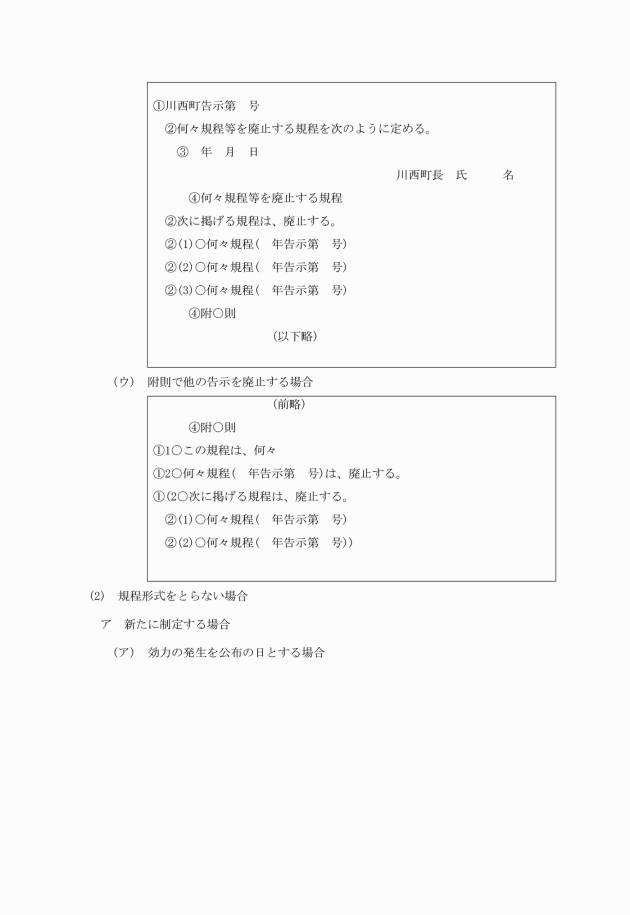 ①川西町告示第　号

②何々規程等を廃止する規程を次のように定める。

③　年　月　日

川西町長　氏　　　名

④何々規程等を廃止する規程

②次に掲げる規程は、廃止する。

②(1)○何々規程(　年告示第　号)

②(2)○何々規程(　年告示第　号)

②(3)○何々規程(　年告示第　号)

④附○則

(以下略)

(ウ)　附則で他の告示を廃止する場合

(前略)

④附○則

①1○この規程は、何々

①2○何々規程(　年告示第　号)は、廃止する。

①(2○次に掲げる規程は、廃止する。

②(1)○何々規程(　年告示第　号)

②(2)○何々規程(　年告示第　号))

(2)　規程形式をとらない場合

ア　新たに制定する場合

(ア)　効力の発生を公布の日とする場合